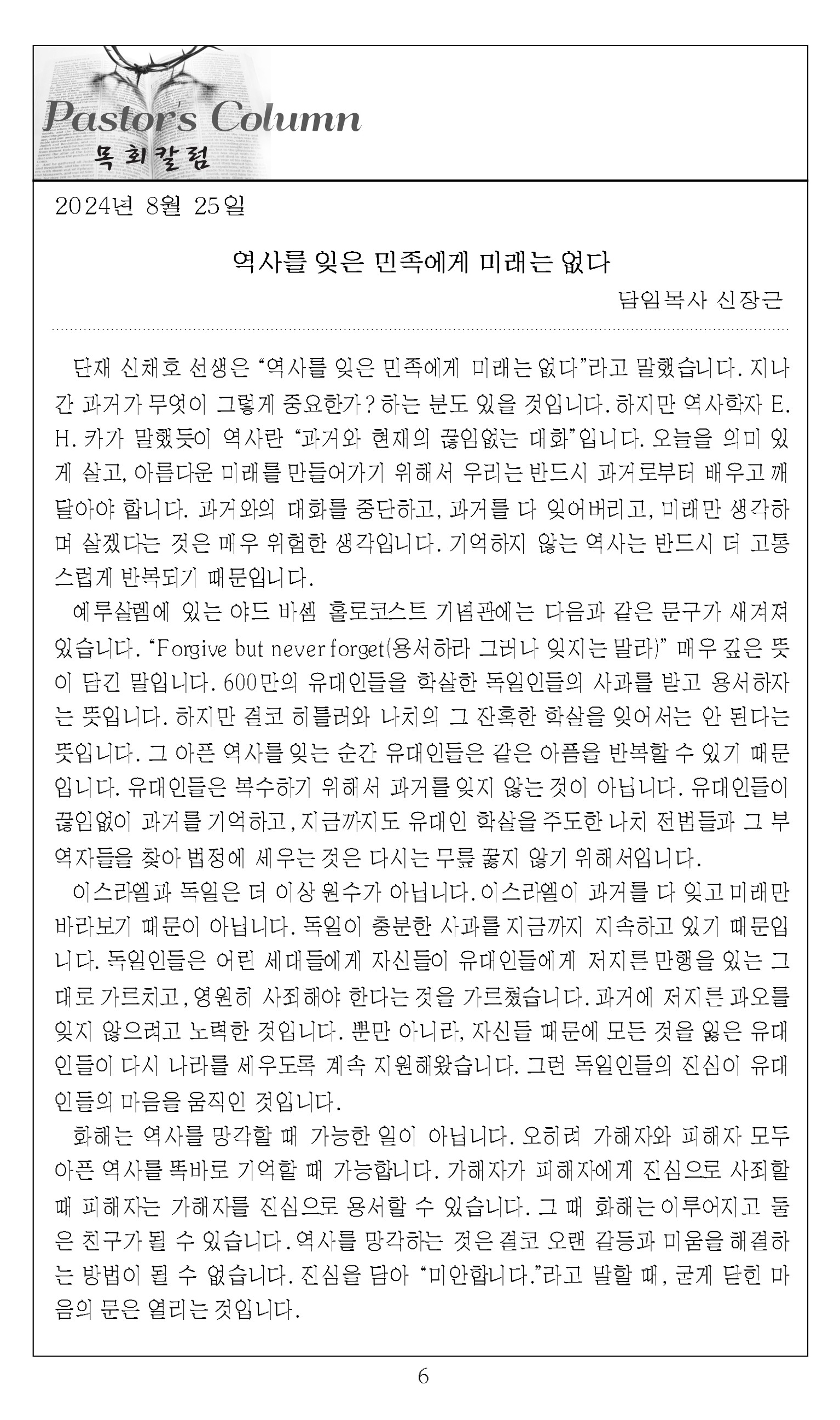 Pastor's Column
목회칼럼

2024년 8월 25일

역사를 잊은 민족에게 미래는 없다

담임목사 신장근

단재 신채호 선생은 "역사를 잊은 민족에게 미래는 없다"라고 말했습니다. 지나간 과거가 무엇이 그렇게 중요한가? 하는 분도 있을 것입니다. 하지만 역사학자 E. H. 카가 말했듯이 역사란 "과거와 현재의 끊임없는 대화"입니다. 오늘을 의미 있게 살고, 아름다운 미래를 만들어가기 위해서 우리는 반드시 과거로부터 배우고 깨달아야 합니다. 과거와의 대화를 중단하고, 과거를 다 잊어버리고, 미래만 생각하며 살겠다는 것은 매우 위험한 생각입니다. 기억하지 않는 역사는 반드시 더 고통스럽게 반복되기 때문입니다.

예루살렘에 있는 야드 바셈 홀로코스트 기념관에는 다음과 같은 문구가 새겨져 있습니다. "Forgive but never forget(용서하라 그러나 잊지는 말라)" 매우 깊은 뜻이 담긴 말입니다. 600만의 유대인들을 학살한 독일인들의 사과를 받고 용서하자는 뜻입니다. 하지만 결코 히틀러와 나치의 그 잔혹한 학살을 잊어서는 안 된다는 뜻입니다. 그 아픈 역사를 잊는 순간 유대인들은 같은 아픔을 반복할 수 있기 때문입니다. 유대인들은 복수하기 위해서 과거를 잊지 않는 것이 아닙니다. 유대인들이 끊임없이 과거를 기억하고, 지금까지도 유대인 학살을 주도한 나치 전범들과 그 부역자들을 찾아 법정에 세우는 것은 다시는 무릎 꿇지 않기 위해서입니다.

이스라엘과 독일은 더 이상 원수가 아닙니다. 이스라엘이 과거를 다 잊고 미래만 바라보기 때문이 아닙니다. 독일이 충분한 사과를 지금까지 지속하고 있기 때문입니다. 독일인들은 어린 세대들에게 자신들이 유대인들에게 저지른 만행을 있는 그대로 가르치고, 영원히 사죄해야 한다는 것을 가르쳤습니다. 과거에 저지른 과오를 잊지 않으려고 노력한 것입니다. 뿐만 아니라, 자신들 때문에 모든 것을 잃은 유대인들이 다시 나라를 세우도록 계속 지원해왔습니다. 그런 독일인들의 진심이 유대인들의 마음을 움직인 것입니다.

화해는 역사를 망각할 때 가능한 일이 아닙니다. 오히려 가해자와 피해자 모두 아픈 역사를 똑바로 기억할 때 가능합니다. 가해자가 피해자에게 진심으로 사죄할 때 피해자는 가해자를 진심으로 용서할 수 있습니다. 그 때 화해는 이루어지고 둘은 친구가 될 수 있습니다. 역사를 망각하는 것은 결코 오랜 갈등과 미움을 해결하는 방법이 될 수 없습니다. 진심을 담아 "미안합니다."라고 말할 때, 굳게 닫힌 마음의 문은 열리는 것입니다.

6